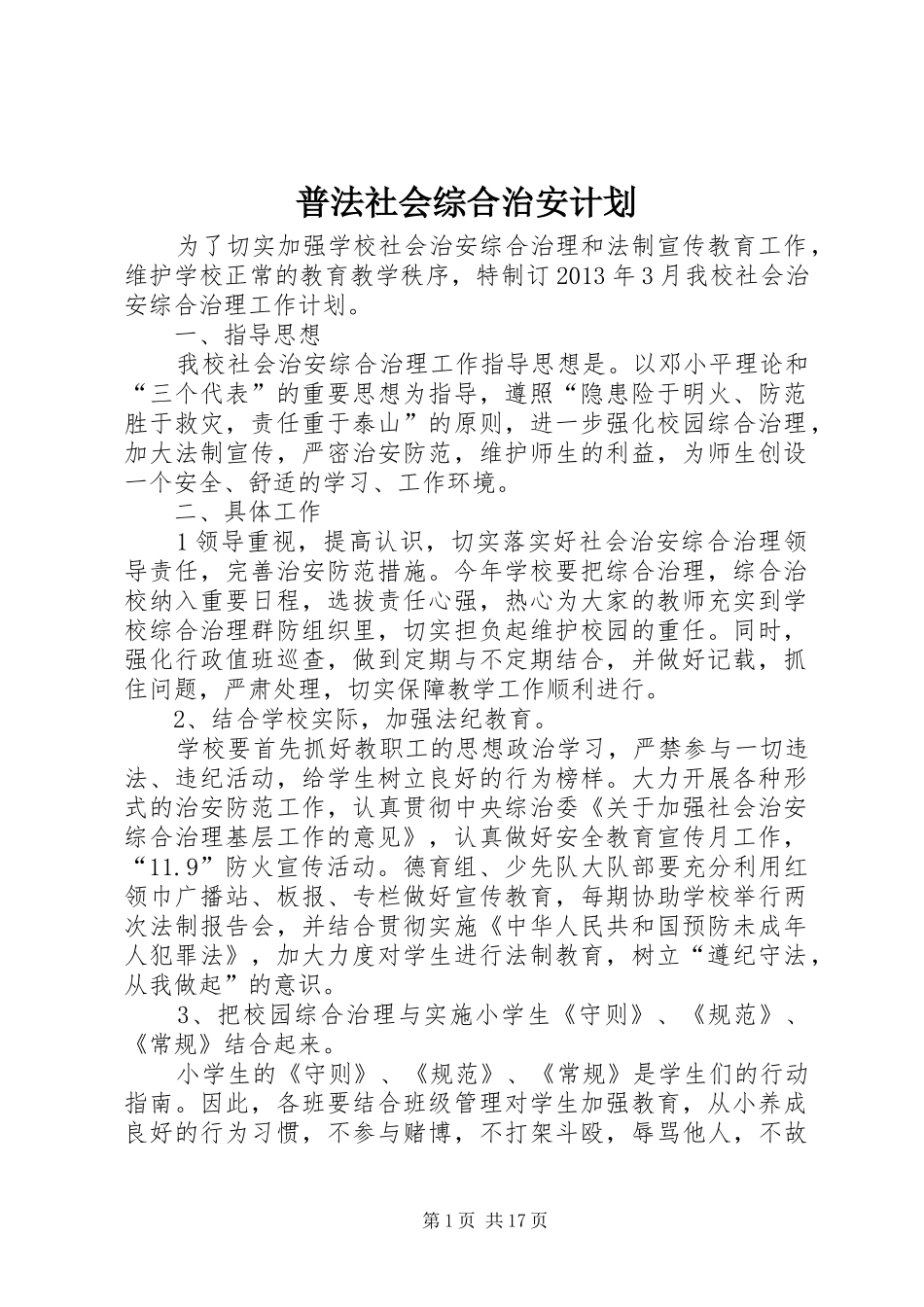 普法社会综合治安计划

为了切实加强学校社会治安综合治理和法制宣传教育工作，维护学校正常的教育教学秩序，特制订2013年3月我校社会治安综合治理工作计划。

一、指导思想

我校社会治安综合治理工作指导思想是。以邓小平理论和“三个代表”的重要思想为指导，遵照“隐患险于明火、防范胜于救灾，责任重于泰山”的原则，进一步强化校园综合治理，加大法制宣传，严密治安防范，维护师生的利益，为师生创设一个安全、舒适的学习、工作环境。

二、具体工作

1领导重视，提高认识，切实落实好社会治安综合治理领导责任，完善治安防范措施。今年学校要把综合治理，综合治校纳入重要日程，选拔责任心强，热心为大家的教师充实到学校综合治理群防组织里，切实担负起维护校园的重任。同时，强化行政值班巡查，做到定期与不定期结合，并做好记载，抓住问题，严肃处理，切实保障教学工作顺利进行。

2、结合学校实际，加强法纪教育。

学校要首先抓好教职工的思想政治学习，严禁参与一切违法、违纪活动，给学生树立良好的行为榜样。大力开展各种形式的治安防范工作，认真贯彻中央综治委《关于加强社会治安综合治理基层工作的意见》，认真做好安全教育宣传月工作，“11.9”防火宣传活动。德育组、少先队大队部要充分利用红领巾广播站、板报、专栏做好宣传教育，每期协助学校举行两次法制报告会，并结合贯彻实施《中华人民共和国预防未成年人犯罪法》，加大力度对学生进行法制教育，树立“遵纪守法，从我做起”的意识。

3、把校园综合治理与实施小学生《守则》、《规范》、《常规》结合起来。

小学生的《守则》、《规范》、《常规》是学生们的行动指南。因此，各班要结合班级管理对学生加强教育，从小养成良好的行为习惯，不参与赌博，不打架斗殴，辱骂他人，不故

第1页 共17页